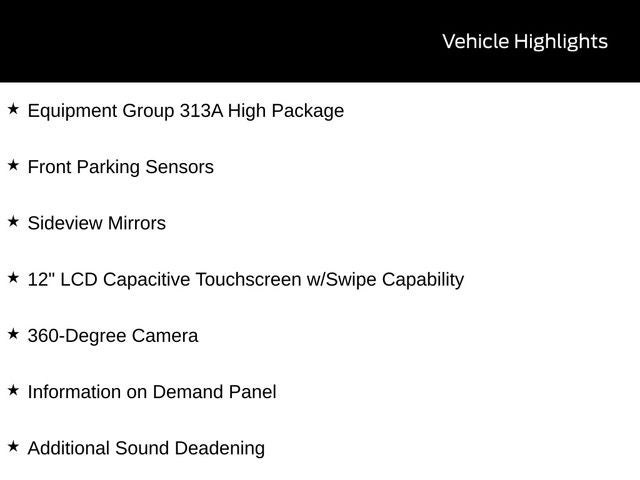 Vehicle Highlights

★ Equipment Group 313A High Package

★ Front Parking Sensors

★ Sideview Mirrors

★ 12" LCD Capacitive Touchscreen w/Swipe Capability

★ 360-Degree Camera

★ Information on Demand Panel

★ Additional Sound Deadening